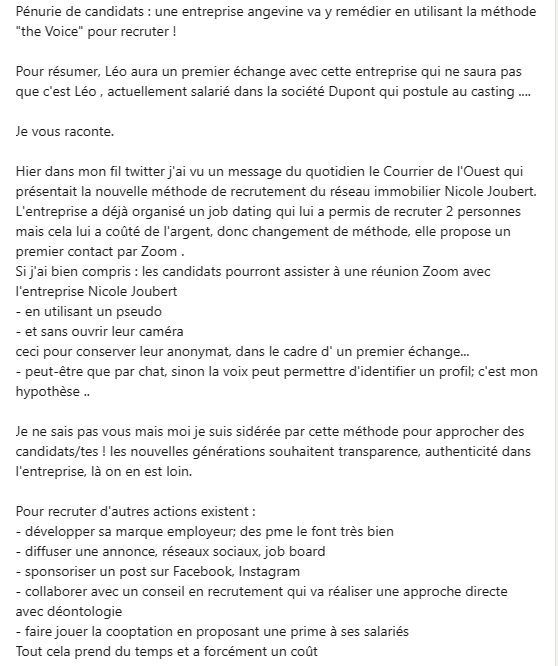 Pénurie de candidats : une entreprise angevine va y remédier en utilisant la méthode "the Voice" pour recruter !

Pour résumer, Léo aura un premier échange avec cette entreprise qui ne saura pas que c'est Léo , actuellement salarié dans la société Dupont qui postule au casting ....

Je vous raconte.

Hier dans mon fil twitter j'ai vu un message du quotidien le Courrier de l'Ouest qui présentait la nouvelle méthode de recrutement du réseau immobilier Nicole Joubert.
L'entreprise a déjà organisé un job dating qui lui a permis de recruter 2 personnes mais cela lui a coûté de l'argent, donc changement de méthode, elle propose un premier contact par Zoom .
Si j'ai bien compris : les candidats pourront assister à une réunion Zoom avec l'entreprise Nicole Joubert
- en utilisant un pseudo
- et sans ouvrir leur caméra
ceci pour conserver leur anonymat, dans le cadre d' un premier échange...
- peut-être que par chat, sinon la voix peut permettre d'identifier un profil; c'est mon hypothèse ..

Je ne sais pas vous mais moi je suis sidérée par cette méthode pour approcher des candidats/tes ! les nouvelles générations souhaitent transparence, authenticité dans l'entreprise, là on en est loin.

Pour recruter d'autres actions existent :
- développer sa marque employeur; des pme le font très bien
- diffuser une annonce, réseaux sociaux, job board
- sponsoriser un post sur Facebook, Instagram
- collaborer avec un conseil en recrutement qui va réaliser une approche directe avec déontologie
- faire jouer la cooptation en proposant une prime à ses salariés
Tout cela prend du temps et a forcément un coût